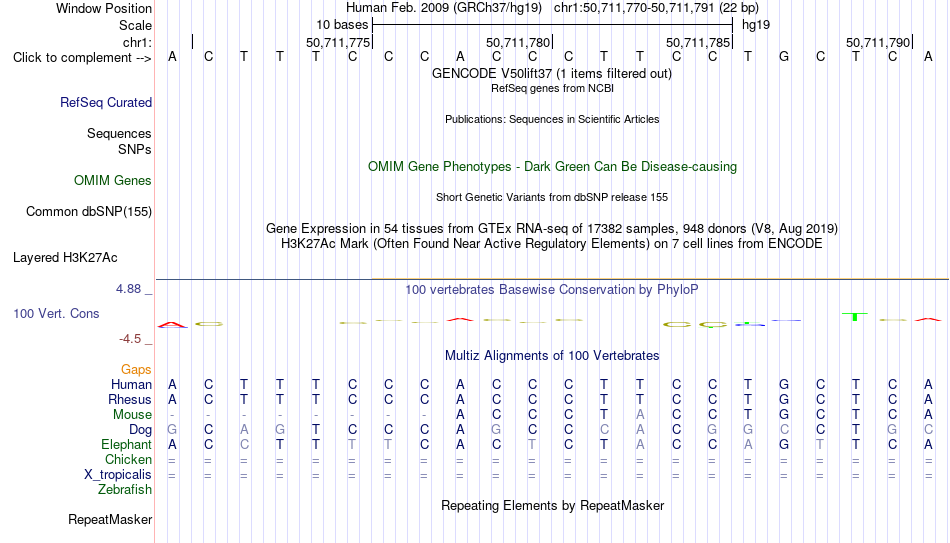 Window Position Human Feb. 2009 (GRCh37/hg19) chr1:50,711,770-50,711,791 (22 bp)
Scale 10 bases hg19
chr1: 50,711,775 50,711,780 50,711,785 50,711,790
Click to complement --> A C T T T C C C A C C C T T C C T G C T C A

GENCODE V50lift37 (1 items filtered out)
RefSeq genes from NCBI
RefSeq Curated
Publications: Sequences in Scientific Articles
Sequences
SNPs
OMIM Gene Phenotypes - Dark Green Can Be Disease-causing
OMIM Genes
Short Genetic Variants from dbSNP release 155
Common dbSNP(155)
Gene Expression in 54 tissues from GTEx RNA-seq of 17382 samples, 948 donors (V8, Aug 2019)
H3K27Ac Mark (Often Found Near Active Regulatory Elements) on 7 cell lines from ENCODE
Layered H3K27Ac

4.88 _
100 vertebrates Basewise Conservation by PhyloP
100 Vert. Cons
-4.5 _
Multiz Alignments of 100 Vertebrates
Gaps
Human A C T T T C C C A C C C T T C C T G C T C A
Rhesus A C T T T C C C A C C C T T C C T G C T C A
Mouse - - - - - - - - A C C C T A C C T G C T C A
Dog G C A G T C C C A G C C C A C G G C C T G C
Elephant A C C T T T T C A C T C T A C C A G T T C A
Chicken = = = = = = = = = = = = = = = = = = = = = =
X_tropicalis = = = = = = = = = = = = = = = = = = = = = =
Zebrafish
Repeating Elements by RepeatMasker
RepeatMasker